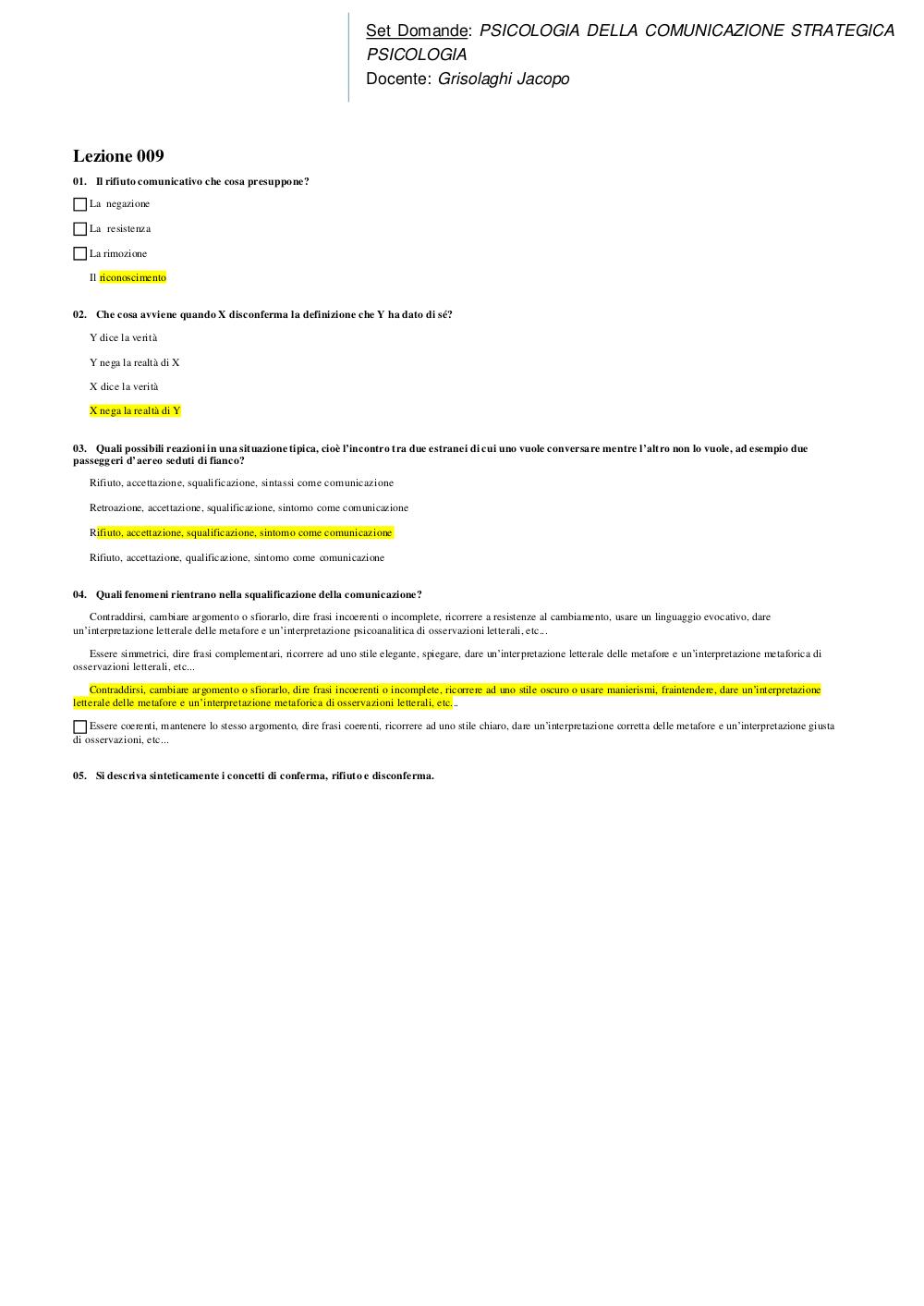 Set Domande: PSICOLOGIA DELLA COMUNICAZIONE STRATEGICA PSICOLOGIA
Docente: Grisolaghi Jacopo

Lezione 009

01. Il rifiuto comunicativo che cosa presuppone?

La negazione

La resistenza

La rimozione

Il riconoscimento

02. Che cosa avviene quando X disconferma la definizione che Y ha dato di sé?

Y dice la verità

Y nega la realtà di X

X dice la verità

X nega la realtà di Y

03. Quali possibili reazioni in una situazione tipica, cioè l'incontro tra due estranei di cui uno vuole conversare mentre l'altro non lo vuole, ad esempio due passeggeri d'aereo seduti di fianco?

Rifiuto, accettazione, squalificazione, sintassi come comunicazione

Retroazione, accettazione, squalificazione, sintomo come comunicazione

Rifiuto, accettazione, squalificazione, sintomo come comunicazione

Rifiuto, accettazione, qualificazione, sintomo come comunicazione

04. Quali fenomeni rientrano nella squalificazione della comunicazione?

Contraddirsi, cambiare argomento o sfiorarlo, dire frasi incoerenti o incomplete, ricorrere a resistenze al cambiamento, usare un linguaggio evocativo, dare un'interpretazione letterale delle metafore e un'interpretazione psicoanalitica di osservazioni letterali, etc...

Essere simmetrici, dire frasi complementari, ricorrere ad uno stile elegante, spiegare, dare un'interpretazione letterale delle metafore e un'interpretazione metaforica di osservazioni letterali, etc...

Contraddirsi, cambiare argomento o sfiorarlo, dire frasi incoerenti o incomplete, ricorrere ad uno stile oscuro o usare manierismi, fraintendere, dare un'interpretazione letterale delle metafore e un'interpretazione metaforica di osservazioni letterali, etc...

Essere coerenti, mantenere lo stesso argomento, dire frasi coerenti, ricorrere ad uno stile chiaro, dare un'interpretazione corretta delle metafore e un'interpretazione giusta di osservazioni, etc...

05. Si descriva sinteticamente i concetti di conferma, rifiuto e disconferma.